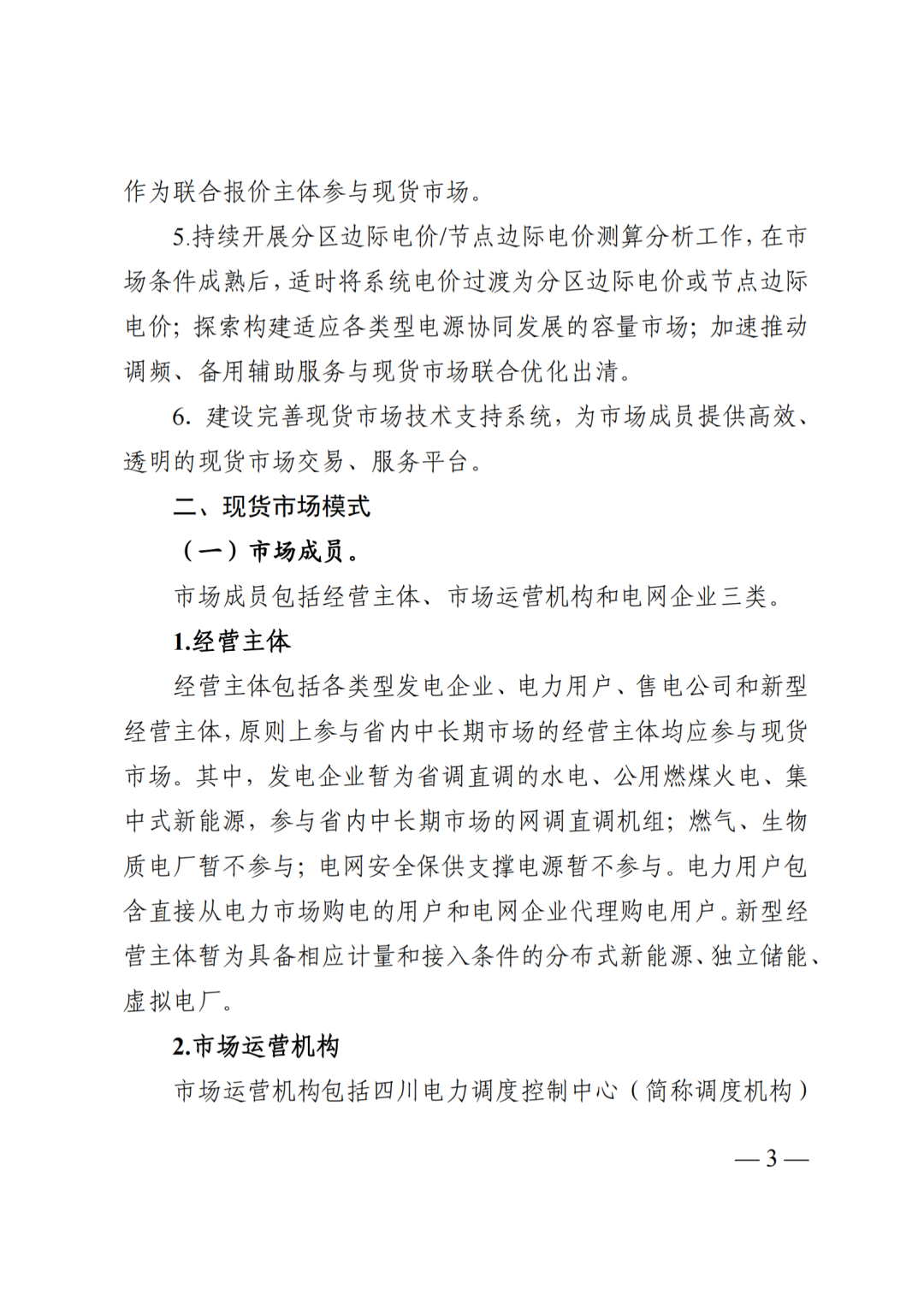 作为联合报价主体参与现货市场。

5.持续开展分区边际电价/节点边际电价测算分析工作，在市场条件成熟后，适时将系统电价过渡为分区边际电价或节点边际电价；探索构建适应各类型电源协同发展的容量市场；加速推动调频、备用辅助服务与现货市场联合优化出清。

6. 建设完善现货市场技术支持系统，为市场成员提供高效、透明的现货市场交易、服务平台。

二、现货市场模式

（一）市场成员。

市场成员包括经营主体、市场运营机构和电网企业三类。

1.经营主体

经营主体包括各类型发电企业、电力用户、售电公司和新型经营主体，原则上参与省内中长期市场的经营主体均应参与现货市场。其中，发电企业暂为省调直调的水电、公用燃煤火电、集中式新能源，参与省内中长期市场的网调直调机组；燃气、生物质电厂暂不参与；电网安全保供支撑电源暂不参与。电力用户包含直接从电力市场购电的用户和电网企业代理购电用户。新型经营主体暂为具备相应计量和接入条件的分布式新能源、独立储能、虚拟电厂。

2.市场运营机构

市场运营机构包括四川电力调度控制中心（简称调度机构）

— 3 —